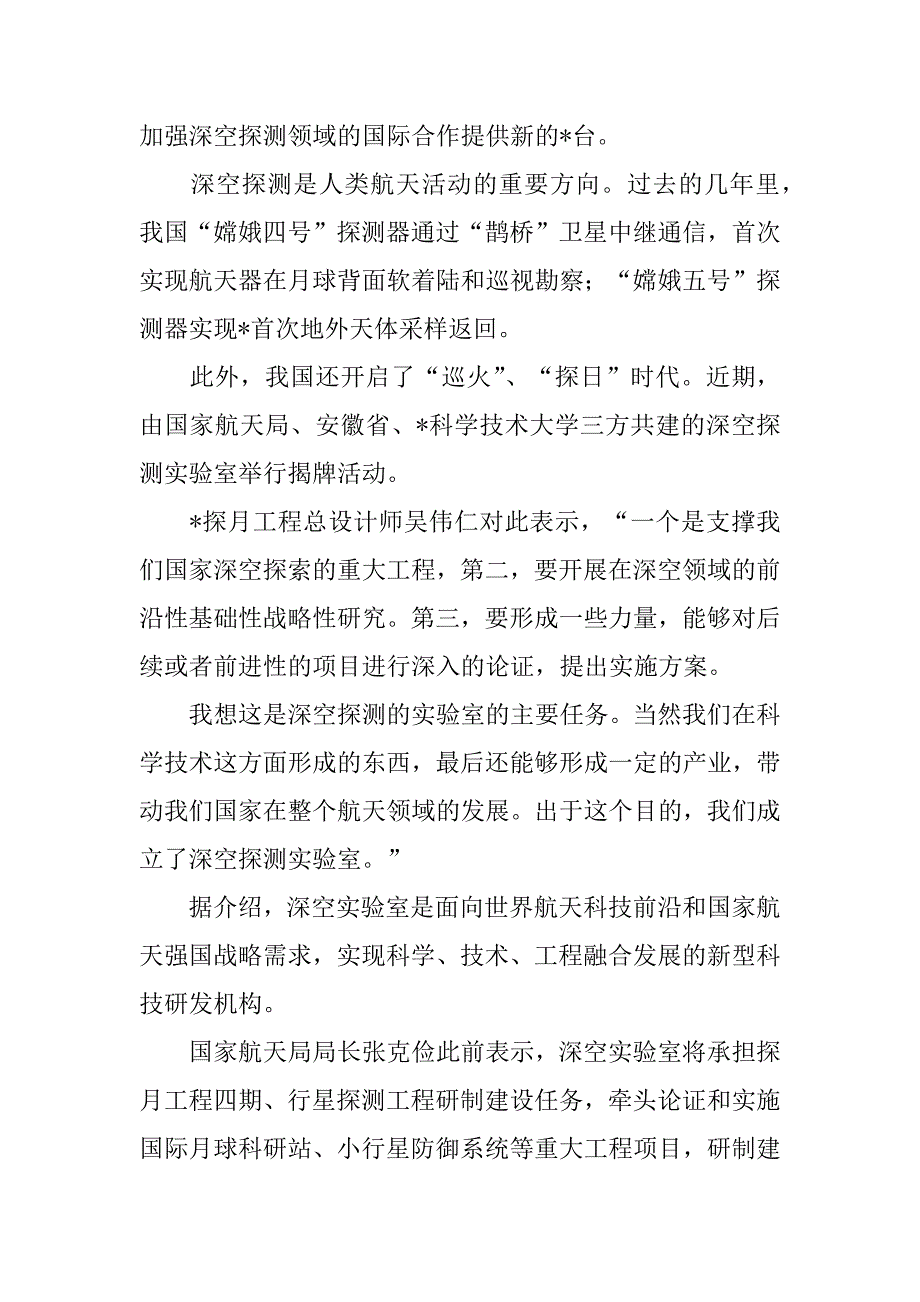 加强深空探测领域的国际合作提供新的*台。

深空探测是人类航天活动的重要方向。过去的几年里，我国“嫦娥四号”探测器通过“鹊桥”卫星中继通信，首次实现航天器在月球背面软着陆和巡视勘察；“嫦娥五号”探测器实现*首次地外天体采样返回。

此外，我国还开启了“巡火”、“探日”时代。近期，由国家航天局、安徽省、*科学技术大学三方共建的深空探测实验室举行揭牌活动。

*探月工程总设计师吴伟仁对此表示，“一个是支撑我们国家深空探索的重大工程，第二，要开展在深空领域的前沿性基础性战略性研究。第三，要形成一些力量，能够对后续或者前进性的项目进行深入的论证，提出实施方案。

我想这是深空探测的实验室的主要任务。当然我们在科学技术这方面形成的东西，最后还能够形成一定的产业，带动我们国家在整个航天领域的发展。出于这个目的，我们成立了深空探测实验室。”

据介绍，深空实验室是面向世界航天科技前沿和国家航天强国战略需求，实现科学、技术、工程融合发展的新型科技研发机构。

国家航天局局长张克俭此前表示，深空实验室将承担探月工程四期、行星探测工程研制建设任务，牵头论证和实施国际月球科研站、小行星防御系统等重大工程项目，研制建